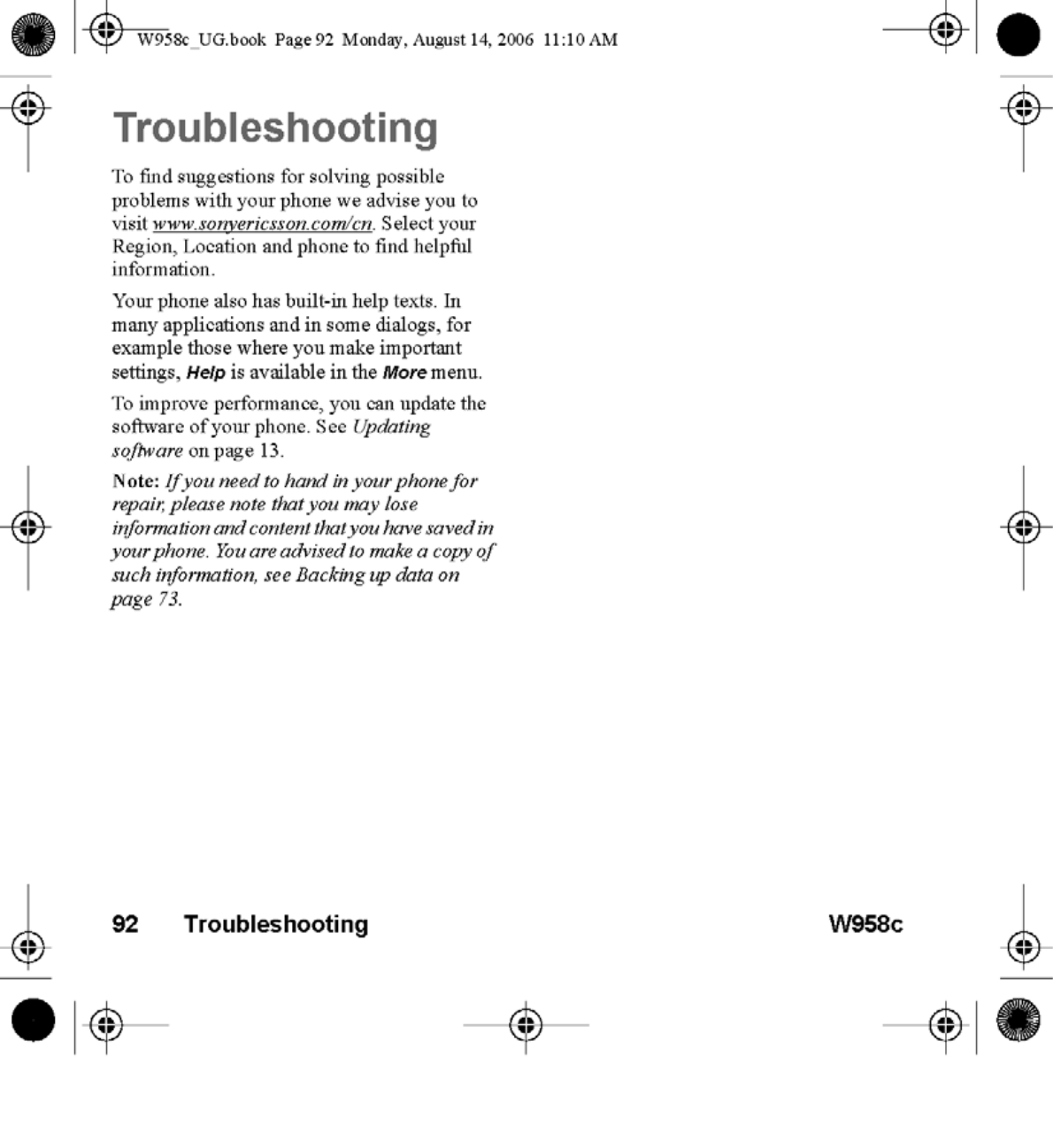 W958c_UG.book Page 92 Monday, August 14, 2006 11:10 AM

Troubleshooting

To find suggestions for solving possible problems with your phone we advise you to visit www.sonyericsson.com/cn. Select your Region, Location and phone to find helpful information.

Your phone also has built-in help texts. In many applications and in some dialogs, for example those where you make important settings, Help is available in the More menu.

To improve performance, you can update the software of your phone. See Updating software on page 13.

Note: If you need to hand in your phone for repair, please note that you may lose information and content that you have saved in your phone. You are advised to make a copy of such information, see Backing up data on page 73.

92 Troubleshooting W958c